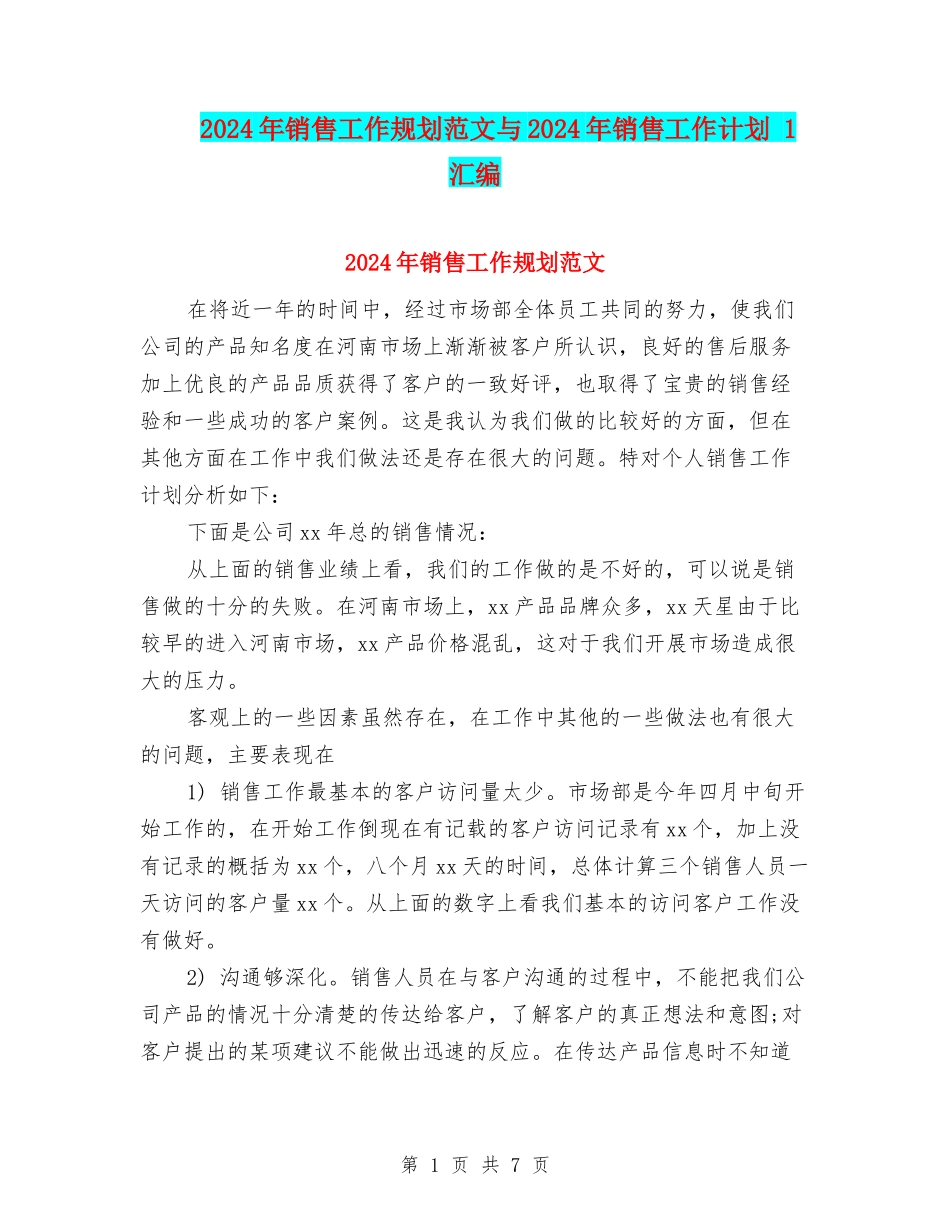 2024年销售工作规划范文与2024年销售工作计划 1 汇编

2024年销售工作规划范文

在将近一年的时间中，经过市场部全体员工共同的努力，使我们公司的产品知名度在河南市场上渐渐被客户所认识，良好的售后服务加上优良的产品品质获得了客户的一致好评，也取得了宝贵的销售经验和一些成功的客户案例。这是我认为我们做的比较好的方面，但在其他方面在工作中我们做法还是存在很大的问题。特对个人销售工作计划分析如下：

下面是公司xx年总的销售情况：

从上面的销售业绩上看，我们的工作做的是不好的，可以说是销售做的十分的失败。在河南市场上，xx产品品牌众多，xx天星由于比较早的进入河南市场，xx产品价格混乱，这对于我们开展市场造成很大的压力。

客观上的一些因素虽然存在，在工作中其他的一些做法也有很大的问题，主要表现在

1) 销售工作最基本的客户访问量太少。市场部是今年四月中旬开始工作的，在开始工作倒现在有记载的客户访问记录有xx个，加上没有记录的概括为xx个，八个月xx天的时间，总体计算三个销售人员一天访问的客户量xx个。从上面的数字上看我们基本的访问客户工作没有做好。

2) 沟通够深化。销售人员在与客户沟通的过程中，不能把我们公司产品的情况十分清楚的传达给客户，了解客户的真正想法和意图;对客户提出的某项建议不能做出迅速的反应。在传达产品信息时不知道

第 1 页 共 7 页